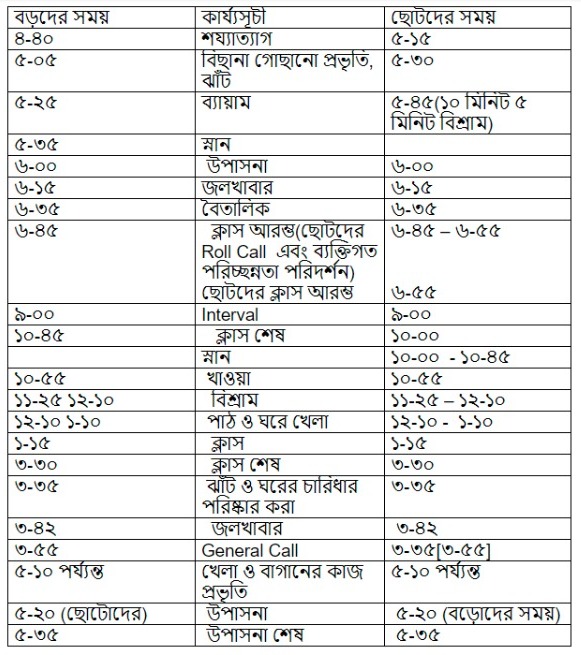 | বড়দের সময় | কার্য্যসূচী | ছোটদের সময় |
|---|---|---|
| ৪-৪০ | শয্যাত্যাগ | ৫-১৫ |
| ৫-০৫ | বিছানা গোছানো প্রভৃতি, ঝাঁট | ৫-৩০ |
| ৫-২৫ | ব্যায়াম | ৫-৪৫(১০ মিনিট ৫ মিনিট বিশ্রাম) |
| ৫-৩৫ | স্নান | |
| ৬-০০ | উপাসনা | ৬-০০ |
| ৬-১৫ | জলখাবার | ৬-১৫ |
| ৬-৩৫ | বৈতালিক | ৬-৩৫ |
| ৬-৪৫ | ক্লাস আরম্ভ(ছোটদের Roll Call এবং ব্যক্তিগত পরিচ্ছন্নতা পরিদর্শন) ছোটদের ক্লাস আরম্ভ | ৬-৪৫ – ৬-৫৫ ৬-৫৫ |
| ৯-০০ | Interval | ৯-০০ |
| ১০-৪৫ | ক্লাস শেষ | ১০-০০ |
| | স্নান | ১০-০০ - ১০-৪৫ |
| ১০-৫৫ | খাওয়া | ১০-৫৫ |
| ১১-২৫ ১২-১০ | বিশ্রাম | ১১-২৫ – ১২-১০ |
| ১২-১০ ১-১০ | পাঠ ও ঘরে খেলা | ১২-১০ - ১-১০ |
| ১-১৫ | ক্লাস | ১-১৫ |
| ৩-৩০ | ক্লাস শেষ | ৩-৩০ |
| ৩-৩৫ | ঝাঁট ও ঘরের চারিধার পরিষ্কার করা | ৩-৩৫ |
| ৩-৪২ | জলখাবার | ৩-৪২ |
| ৩-৫৫ | General Call | ৩-৩৫[৩-৫৫] |
| ৫-১০ পর্য্যন্ত | খেলা ও বাগানের কাজ প্রভৃতি | ৫-১০ পর্য্যন্ত |
| ৫-২০ (ছোটোদের) | উপাসনা | ৫-২০ (বড়োদের সময়) |
| ৫-৩৫ | উপাসনা শেষ | ৫-৩৫ |